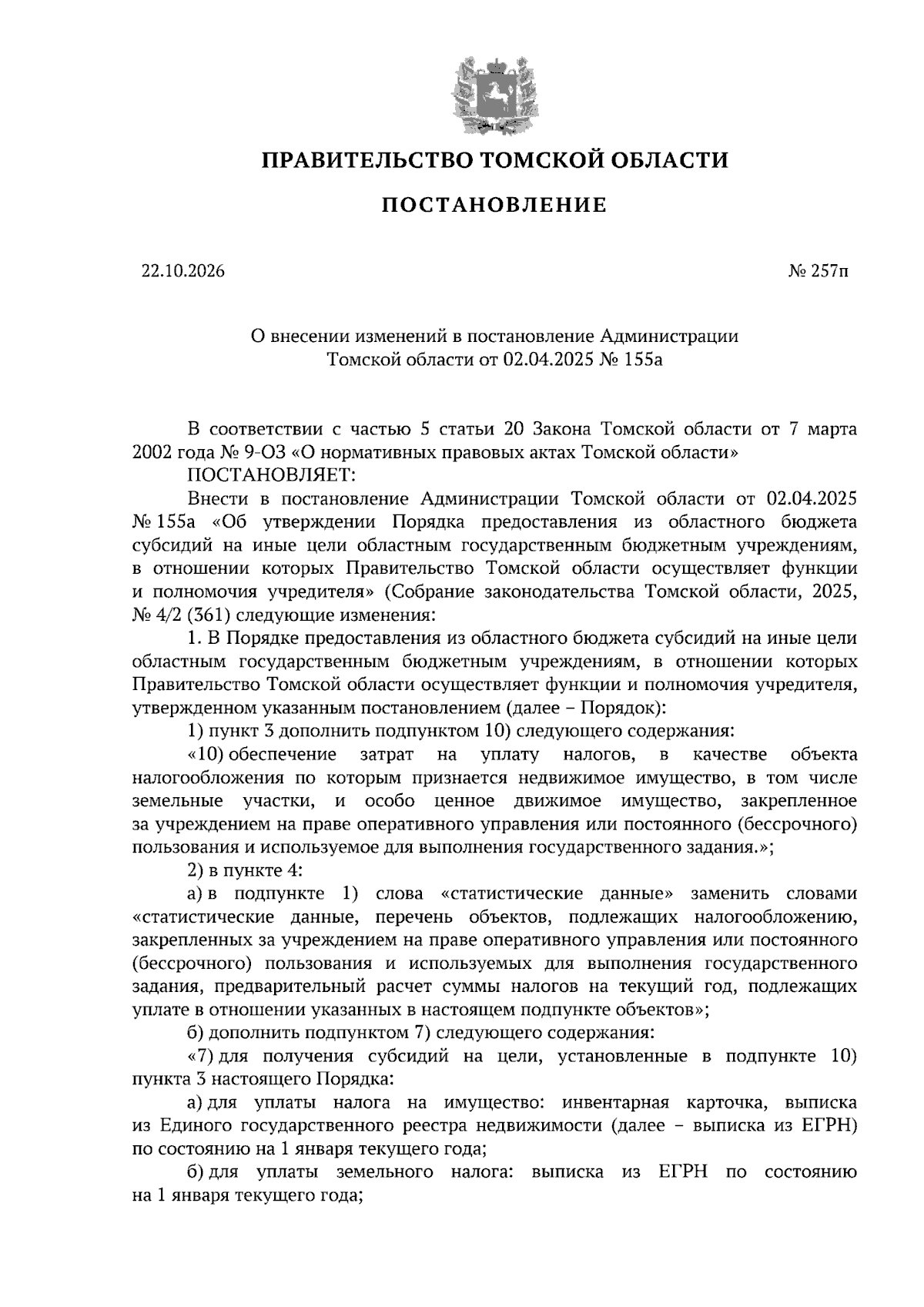 ПРАВИТЕЛЬСТВО ТОМСКОЙ ОБЛАСТИ

ПОСТАНОВЛЕНИЕ

22.10.2026 № 257п

О внесении изменений в постановление Администрации Томской области от 02.04.2025 № 155а

В соответствии с частью 5 статьи 20 Закона Томской области от 7 марта 2002 года № 9-ОЗ «О нормативных правовых актах Томской области»
ПОСТАНОВЛЯЕТ:

Внести в постановление Администрации Томской области от 02.04.2025 № 155а «Об утверждении Порядка предоставления из областного бюджета субсидий на иные цели областным государственным бюджетным учреждениям, в отношении которых Правительство Томской области осуществляет функции и полномочия учредителя» (Собрание законодательства Томской области, 2025, № 4/2 (361) следующие изменения:

1. В Порядке предоставления из областного бюджета субсидий на иные цели областным государственным бюджетным учреждениям, в отношении которых Правительство Томской области осуществляет функции и полномочия учредителя, утвержденном указанным постановлением (далее – Порядок):

1) пункт 3 дополнить подпунктом 10) следующего содержания:

«10) обеспечение затрат на уплату налогов, в качестве объекта налогообложения по которым признается недвижимое имущество, в том числе земельные участки, и особо ценное движимое имущество, закрепленное за учреждением на праве оперативного управления или постоянного (бессрочного) пользования и используемое для выполнения государственного задания.»;

2) в пункте 4:

а) в подпункте 1) слова «статистические данные» заменить словами «статистические данные, перечень объектов, подлежащих налогообложению, закрепленных за учреждением на праве оперативного управления или постоянного (бессрочного) пользования и используемых для выполнения государственного задания, предварительный расчет суммы налогов на текущий год, подлежащих уплате в отношении указанных в настоящем подпункте объектов»;

б) дополнить подпунктом 7) следующего содержания:

«7) для получения субсидий на цели, установленные в подпункте 10) пункта 3 настоящего Порядка:

а) для уплаты налога на имущество: инвентарная карточка, выписка из Единого государственного реестра недвижимости (далее – выписка из ЕГРН) по состоянию на 1 января текущего года;

б) для уплаты земельного налога: выписка из ЕГРН по состоянию на 1 января текущего года;